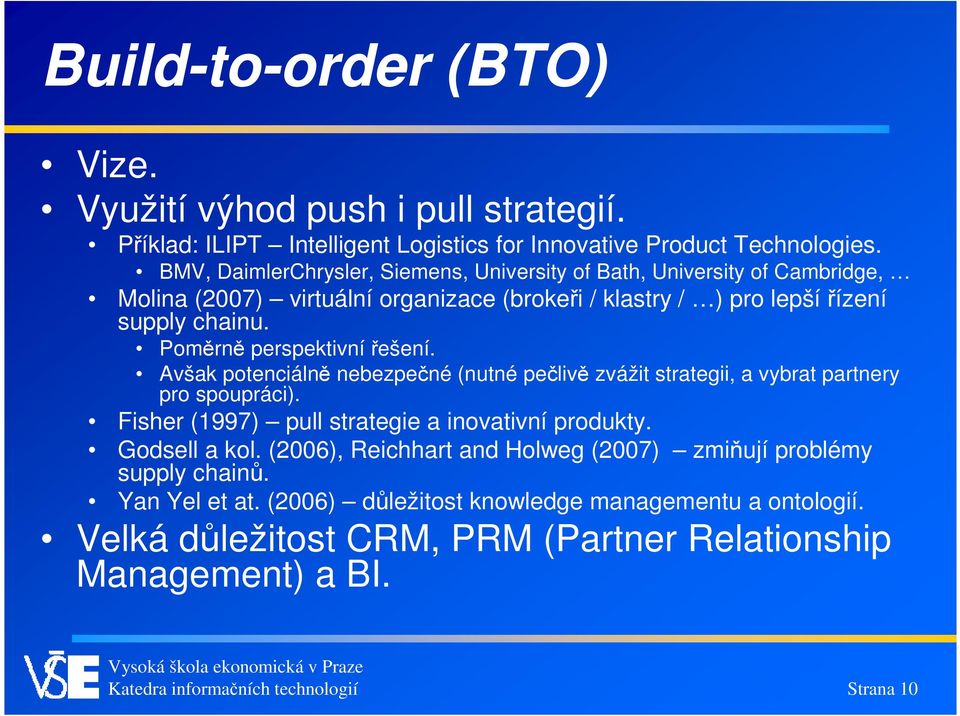 Build-to-order (BTO)

• Vize.
• Využití výhod push i pull strategií.
  • Příklad: ILIPT – Intelligent Logistics for Innovative Product Technologies.
    • BMV, DaimlerChrysler, Siemens, University of Bath, University of Cambridge, …
  • Molina (2007) – virtuální organizace (brokeři / klastry / …) pro lepší řízení supply chainu.
    • Poměrně perspektivní řešení.
    • Avšak potenciálně nebezpečné (nutné pečlivě zvážit strategii, a vybrat partnery pro spoupráci).
  • Fisher (1997) – pull strategie a inovativní produkty.
  • Godsell a kol. (2006), Reichhart and Holweg (2007) – zmiňují problémy supply chainů.
  • Yan Yel et at. (2006) – důležitost knowledge managementu a ontologií.
• Velká důležitost CRM, PRM (Partner Relationship Management) a BI.

VŠE
Vysoká škola ekonomická v Praze
Katedra informačních technologií
Strana 10